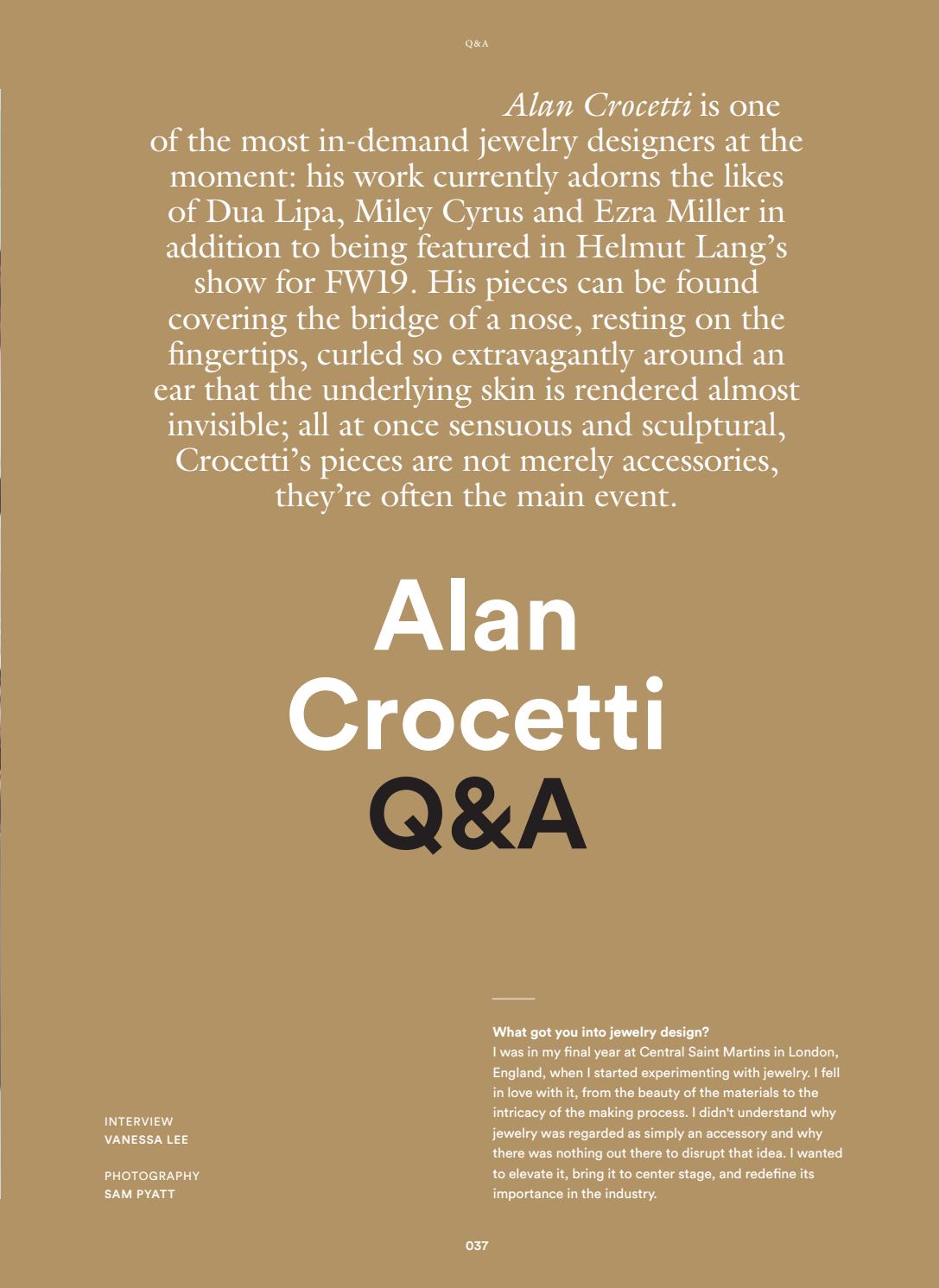 Q&A

Alan Crocetti is one of the most in-demand jewelry designers at the moment: his work currently adorns the likes of Dua Lipa, Miley Cyrus and Ezra Miller in addition to being featured in Helmut Lang's show for FW19. His pieces can be found covering the bridge of a nose, resting on the fingertips, curled so extravagantly around an ear that the underlying skin is rendered almost invisible; all at once sensuous and sculptural, Crocetti's pieces are not merely accessories, they're often the main event.

Alan Crocetti Q&A

INTERVIEW
VANESSA LEE

PHOTOGRAPHY
SAM PYATT

What got you into jewelry design?
I was in my final year at Central Saint Martins in London, England, when I started experimenting with jewelry. I fell in love with it, from the beauty of the materials to the intricacy of the making process. I didn't understand why jewelry was regarded as simply an accessory and why there was nothing out there to disrupt that idea. I wanted to elevate it, bring it to center stage, and redefine its importance in the industry.

037